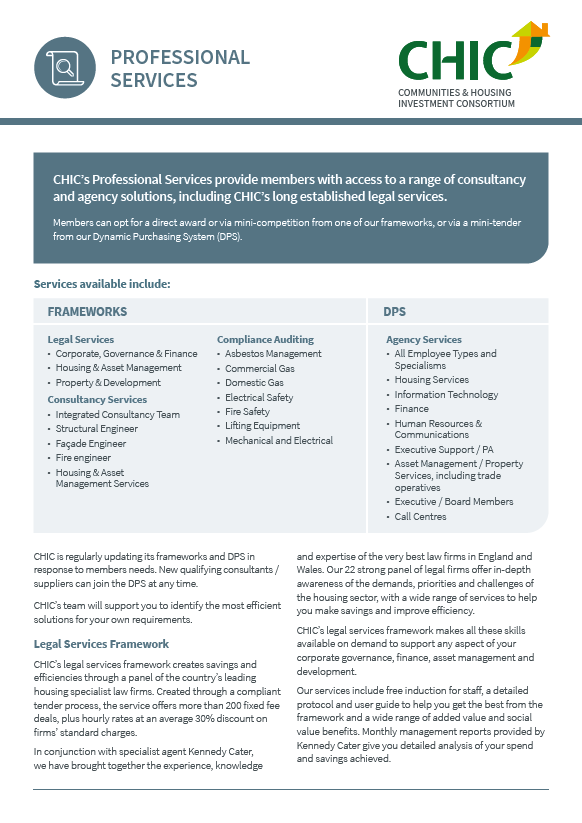 PROFESSIONAL SERVICES

CHIC

COMMUNITIES & HOUSING INVESTMENT CONSORTIUM

CHIC's Professional Services provide members with access to a range of consultancy and agency solutions, including CHIC's long established legal services.

Members can opt for a direct award or via mini-competition from one of our frameworks, or via a mini-tender from our Dynamic Purchasing System (DPS).

Services available include:

FRAMEWORKS

Legal Services
• Corporate, Governance & Finance
• Housing & Asset Management
• Property & Development

Consultancy Services
• Integrated Consultancy Team
• Structural Engineer
• Façade Engineer
• Fire engineer
• Housing & Asset Management Services

Compliance Auditing
• Asbestos Management
• Commercial Gas
• Domestic Gas
• Electrical Safety
• Fire Safety
• Lifting Equipment
• Mechanical and Electrical

DPS

Agency Services
• All Employee Types and Specialisms
• Housing Services
• Information Technology
• Finance
• Human Resources & Communications
• Executive Support / PA
• Asset Management / Property Services, including trade operatives
• Executive / Board Members
• Call Centres

CHIC is regularly updating its frameworks and DPS in response to members needs. New qualifying consultants / suppliers can join the DPS at any time.

CHIC's team will support you to identify the most efficient solutions for your own requirements.

Legal Services Framework

CHIC's legal services framework creates savings and efficiencies through a panel of the country's leading housing specialist law firms. Created through a compliant tender process, the service offers more than 200 fixed fee deals, plus hourly rates at an average 30% discount on firms' standard charges.

In conjunction with specialist agent Kennedy Cater, we have brought together the experience, knowledge and expertise of the very best law firms in England and Wales. Our 22 strong panel of legal firms offer in-depth awareness of the demands, priorities and challenges of the housing sector, with a wide range of services to help you make savings and improve efficiency.

CHIC's legal services framework makes all these skills available on demand to support any aspect of your corporate governance, finance, asset management and development.

Our services include free induction for staff, a detailed protocol and user guide to help you get the best from the framework and a wide range of added value and social value benefits. Monthly management reports provided by Kennedy Cater give you detailed analysis of your spend and savings achieved.